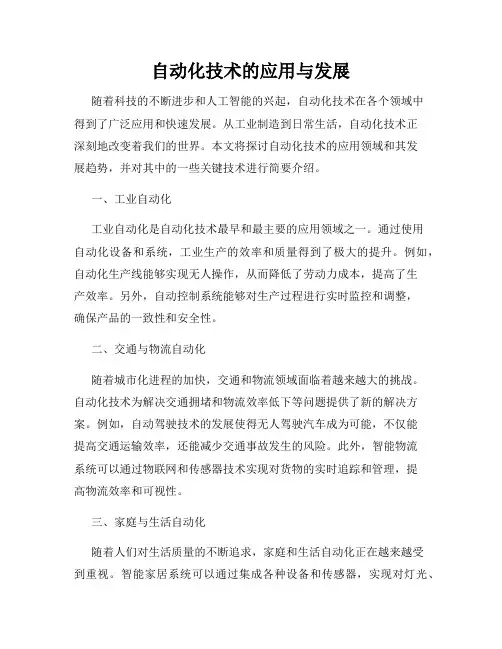 自动化技术的应用与发展

随着科技的不断进步和人工智能的兴起，自动化技术在各个领域中得到了广泛应用和快速发展。从工业制造到日常生活，自动化技术正深刻地改变着我们的世界。本文将探讨自动化技术的应用领域和其发展趋势，并对其中的一些关键技术进行简要介绍。

一、工业自动化

工业自动化是自动化技术最早和最主要的应用领域之一。通过使用自动化设备和系统，工业生产的效率和质量得到了极大的提升。例如，自动化生产线能够实现无人操作，从而降低了劳动力成本，提高了生产效率。另外，自动控制系统能够对生产过程进行实时监控和调整，确保产品的一致性和安全性。

二、交通与物流自动化

随着城市化进程的加快，交通和物流领域面临着越来越大的挑战。自动化技术为解决交通拥堵和物流效率低下等问题提供了新的解决方案。例如，自动驾驶技术的发展使得无人驾驶汽车成为可能，不仅能提高交通运输效率，还能减少交通事故发生的风险。此外，智能物流系统可以通过物联网和传感器技术实现对货物的实时追踪和管理，提高物流效率和可视性。

三、家庭与生活自动化

随着人们对生活质量的不断追求，家庭和生活自动化正在越来越受到重视。智能家居系统可以通过集成各种设备和传感器，实现对灯光、